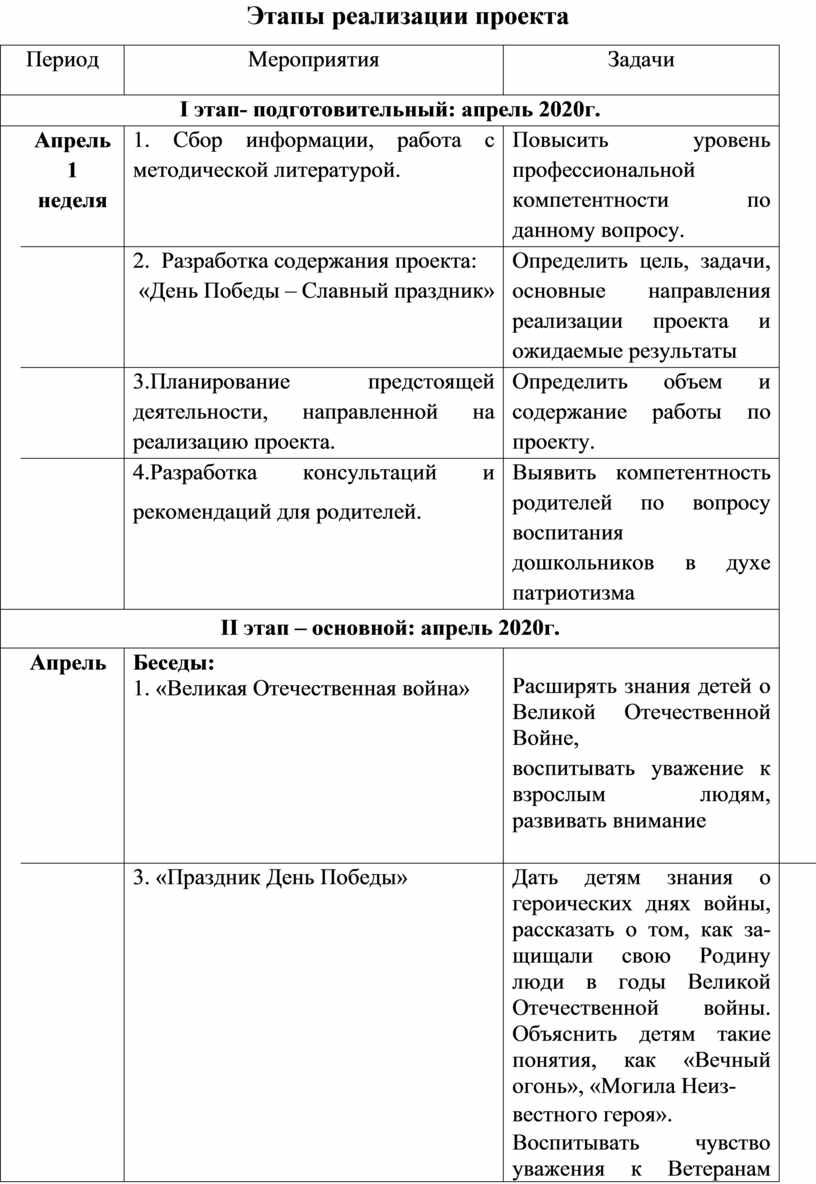 Этапы реализации проекта

| Период | Мероприятия | Задачи |
|---|---|---|
| I этап- подготовительный: апрель 2020г. | | |
| Апрель 1 неделя | 1. Сбор информации, работа с методической литературой. | Повысить уровень профессиональной компетентности по данному вопросу. |
| | 2. Разработка содержания проекта: «День Победы – Славный праздник» | Определить цель, задачи, основные направления реализации проекта и ожидаемые результаты |
| | 3.Планирование предстоящей деятельности, направленной на реализацию проекта. | Определить объем и содержание работы по проекту. |
| | 4.Разработка консультаций и рекомендаций для родителей. | Выявить компетентность родителей по вопросу воспитания дошкольников в духе патриотизма |
| II этап – основной: апрель 2020г. | | |
| Апрель | Беседы: 1. «Великая Отечественная война» | Расширять знания детей о Великой Отечественной Войне, воспитывать уважение к взрослым людям, развивать внимание |
| | 3. «Праздник День Победы» | Дать детям знания о героических днях войны, рассказать о том, как защищали свою Родину люди в годы Великой Отечественной войны. Объяснить детям такие понятия, как «Вечный огонь», «Могила Неизвестного героя». Воспитывать чувство уважения к Ветеранам |